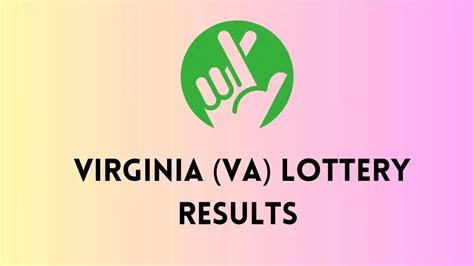 VIRGINIA (VA) LOTTERY RESULTS